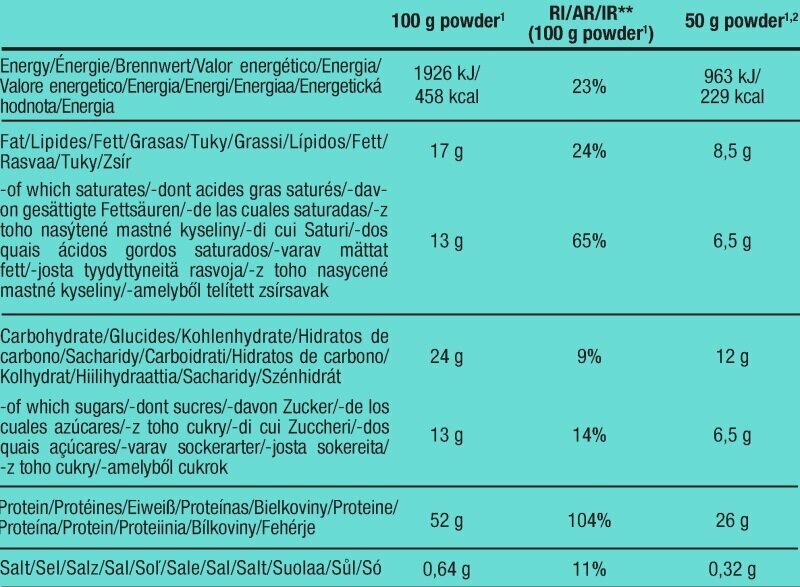 |  | 100 g powder$^1$ | RI/AR/IR** (100 g powder$^1$) | 50 g powder$^{1,2}$ |
|---|---|---|---|
| Energy/Énergie/Brennwert/Valor energético/Energia/Valore energetico/Energia/Energi/Energiaa/Energetická hodnota/Energia | 1926 kJ/ 458 kcal | 23% | 963 kJ/ 229 kcal |
| Fat/Lipides/Fett/Grasas/Tuky/Grassi/Lípidos/Fett/Rasvaa/Tuky/Zsír | 17 g | 24% | 8,5 g |
| -of which saturates/-dont acides gras saturés/-davon gesättigte Fettsäuren/-de las cuales saturadas/-z toho nasýtené mastné kyseliny/-di cui Saturi/-dos quais ácidos gordos saturados/-varav mättat fett/-josta tyydyttyneitä rasvoja/-z toho nasycené mastné kyseliny/-amelyből telített zsírsavak | 13 g | 65% | 6,5 g |
| Carbohydrate/Glucides/Kohlenhydrate/Hidratos de carbono/Sacharidy/Carboidrati/Hidratos de carbono/Kolhydrat/Hiilihydraattia/Sacharidy/Szénhidrát | 24 g | 9% | 12 g |
| -of which sugars/-dont sucres/-davon Zucker/-de los cuales azúcares/-z toho cukry/-di cui Zuccheri/-dos quais açúcares/-varav sockerarter/-josta sokereita/-z toho cukry/-amelyből cukrok | 13 g | 14% | 6,5 g |
| Protein/Protéines/Eiweiß/Proteínas/Bielkoviny/Proteine/Proteína/Protein/Proteiinia/Bílkoviny/Fehérje | 52 g | 104% | 26 g |
| Salt/Sel/Salz/Sal/Soľ/Sale/Sal/Salt/Suolaa/Sůl/Só | 0,64 g | 11% | 0,32 g |